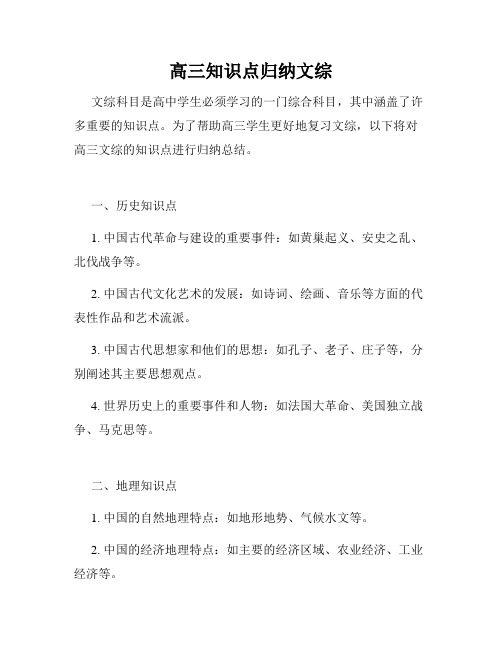 高三知识点归纳文综

文综科目是高中学生必须学习的一门综合科目，其中涵盖了许多重要的知识点。为了帮助高三学生更好地复习文综，以下将对高三文综的知识点进行归纳总结。

一、历史知识点

1. 中国古代革命与建设的重要事件：如黄巢起义、安史之乱、北伐战争等。

2. 中国古代文化艺术的发展：如诗词、绘画、音乐等方面的代表性作品和艺术流派。

3. 中国古代思想家和他们的思想：如孔子、老子、庄子等，分别阐述其主要思想观点。

4. 世界历史上的重要事件和人物：如法国大革命、美国独立战争、马克思等。

二、地理知识点

1. 中国的自然地理特点：如地形地势、气候水文等。

2. 中国的经济地理特点：如主要的经济区域、农业经济、工业经济等。